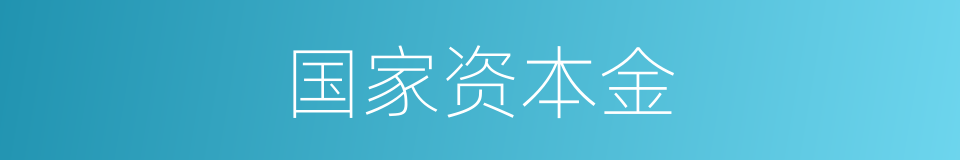 国家资本金